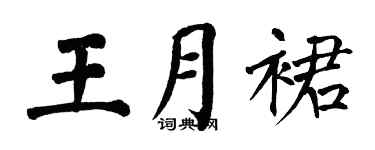 王月裙

词典网